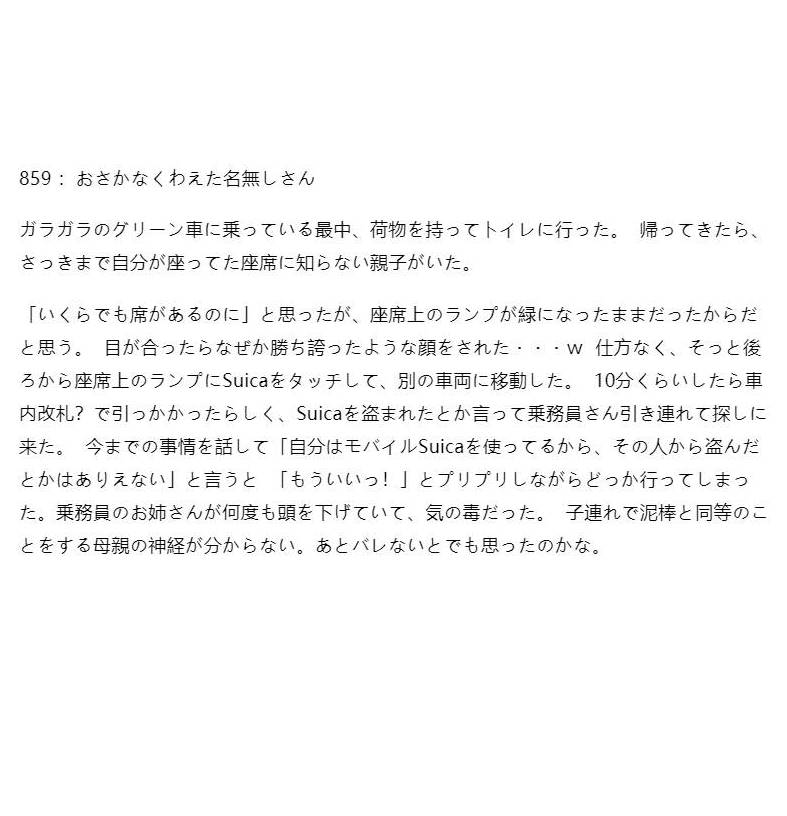 859： おさかなくわえた名無しさん

ガラガラのグリーン車に乗っている最中、荷物を持ってトイレに行った。 帰ってきたら、さっきまで自分が座ってた座席に知らない親子がいた。

「いくらでも席があるのに」と思ったが、座席上のランプが緑になったままだったからだと思う。 目が合ったらなぜか勝ち誇ったような顔をされた・・・ｗ 仕方なく、そっと後ろから座席上のランプにSuicaをタッチして、別の車両に移動した。 10分くらいしたら車内改札? で引っかかったらしく、Suicaを盗まれたとか言って乗務員さん引き連れて探しに来た。 今までの事情を話して「自分はモバイルSuicaを使ってるから、その人から盗んだとかはありえない」と言うと 「もういいっ！」とプリプリしながらどっか行ってしまった。乗務員のお姉さんが何度も頭を下げていて、気の毒だった。 子連れで泥棒と同等のことをする母親の神経が分からない。あとバレないとでも思ったのかな。